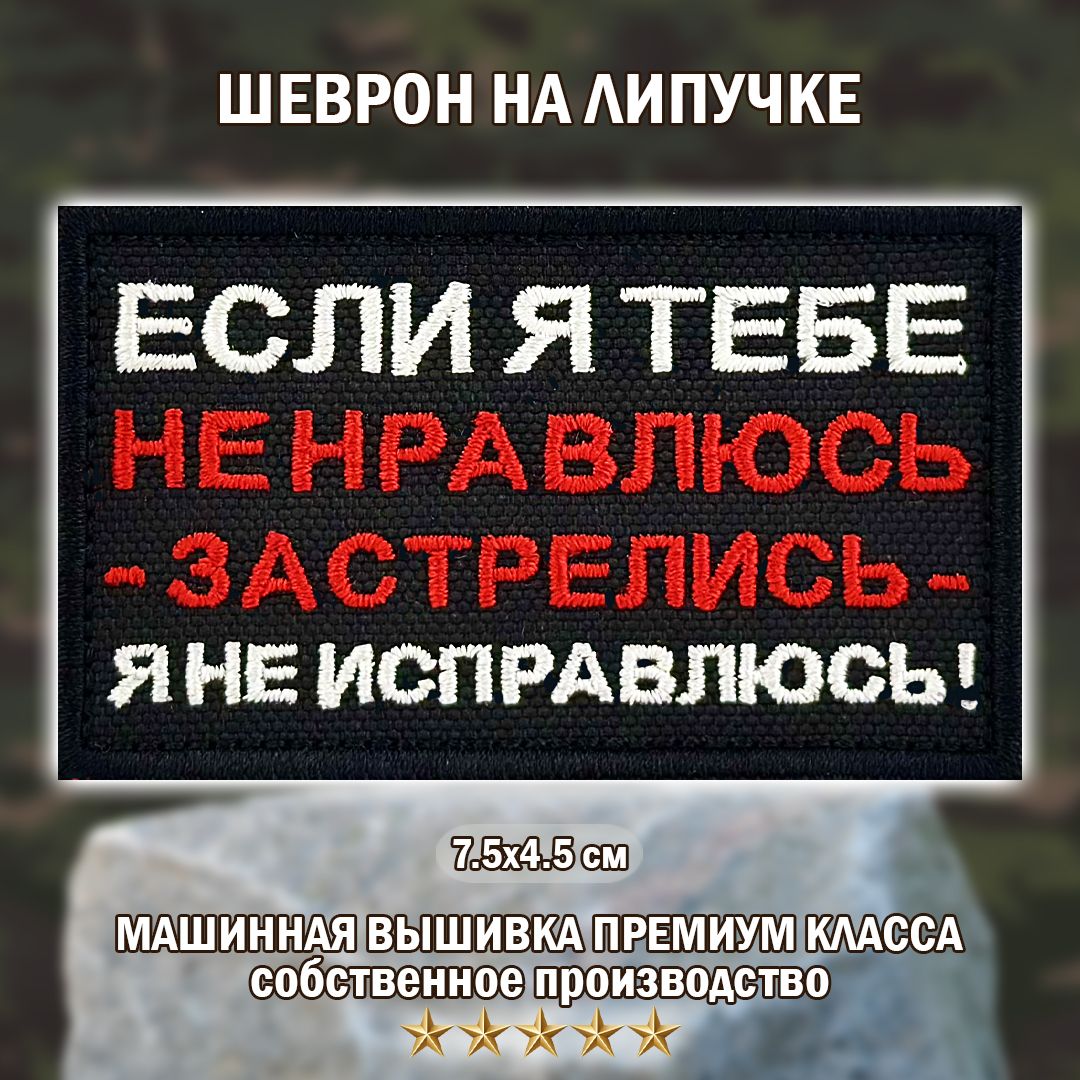 ШЕВРОН НА ЛИПУЧКЕ

ЕСЛИ Я ТЕБЕ
НЕ НРАВЛЮСЬ
- ЗАСТРЕЛИСЬ -
Я НЕ ИСПРАВЛЮСЬ!

7.5x4.5 см

МАШИННАЯ ВЫШИВКА ПРЕМИУМ КЛАССА
собственное производство